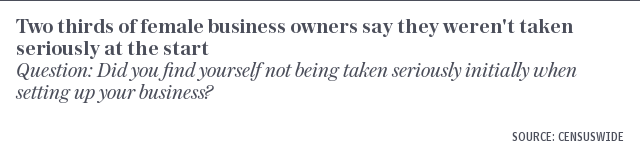 Two thirds of female business owners say they weren't taken seriously at the start

Question: Did you find yourself not being taken seriously initially when setting up your business?

SOURCE: CENSUSWIDE